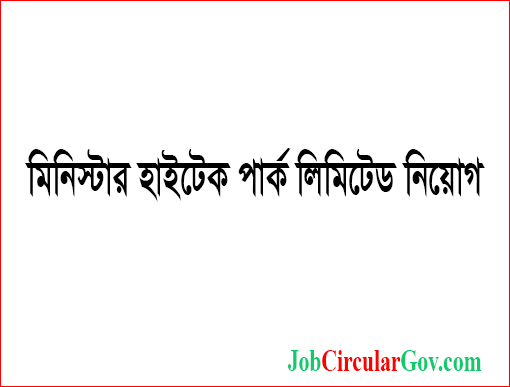 মিনিস্টার হাইটেক পার্ক লিমিটেড নিয়োগ

JobCircularGov.com